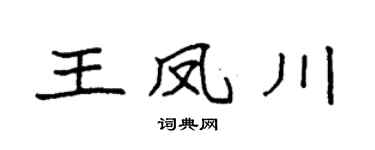 王凤川

词典网